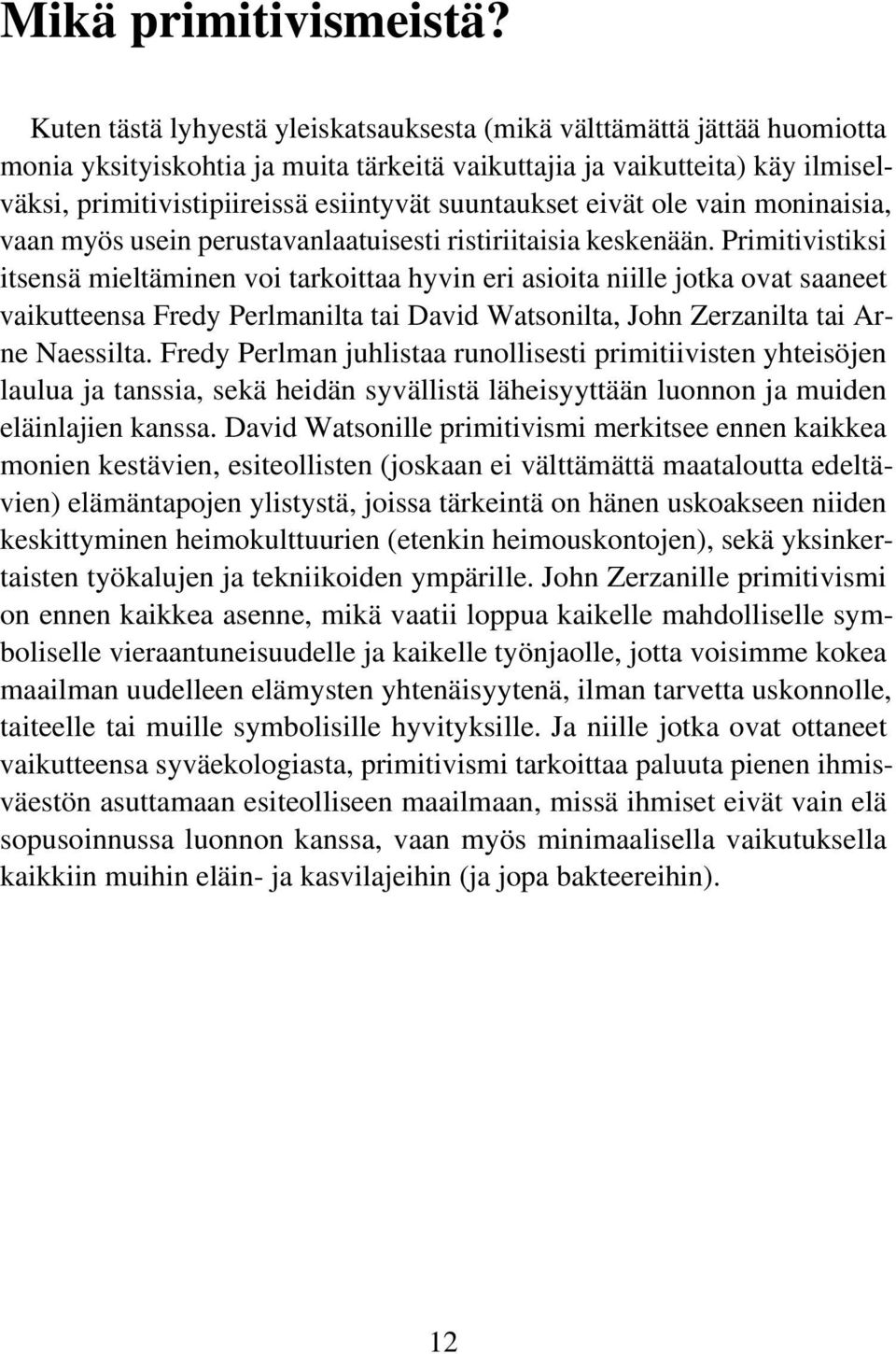 Mikä primitivismeistä?

Kuten tästä lyhyestä yleiskatsauksesta (mikä välttämättä jättää huomiotta monia yksityiskohtia ja muita tärkeitä vaikuttajia ja vaikutteita) käy ilmiselväksi, primitivistipiireissä esiintyvät suuntaukset eivät ole vain moninaisia, vaan myös usein perustavanlaatuisesti ristiriitaisia keskenään. Primitivistiksi itsensä mieltäminen voi tarkoittaa hyvin eri asioita niille jotka ovat saaneet vaikutteensa Fredy Perlmanilta tai David Watsonilta, John Zerzanilta tai Arne Naessilta. Fredy Perlman juhlistaa runollisesti primitiivisten yhteisöjen laulua ja tanssia, sekä heidän syvällistä läheisyyttään luonnon ja muiden eläinlajien kanssa. David Watsonille primitivismi merkitsee ennen kaikkea monien kestävien, esiteollisten (joskaan ei välttämättä maataloutta edeltävien) elämäntapojen ylistystä, joissa tärkeintä on hänen uskoakseen niiden keskittyminen heimokulttuurien (etenkin heimouskontojen), sekä yksinkertaisten työkalujen ja tekniikoiden ympärille. John Zerzanille primitivismi on ennen kaikkea asenne, mikä vaatii loppua kaikelle mahdolliselle symboliselle vieraantuneisuudelle ja kaikelle työnjaolle, jotta voisimme kokea maailman uudelleen elämysten yhtenäisyytenä, ilman tarvetta uskonnolle, taiteelle tai muille symbolisille hyvityksille. Ja niille jotka ovat ottaneet vaikutteensa syväekologiasta, primitivismi tarkoittaa paluuta pienen ihmisväestön asuttamaan esiteolliseen maailmaan, missä ihmiset eivät vain elä sopusoinnussa luonnon kanssa, vaan myös minimaalisella vaikutuksella kaikkiin muihin eläin- ja kasvilajeihin (ja jopa bakteereihin).

12